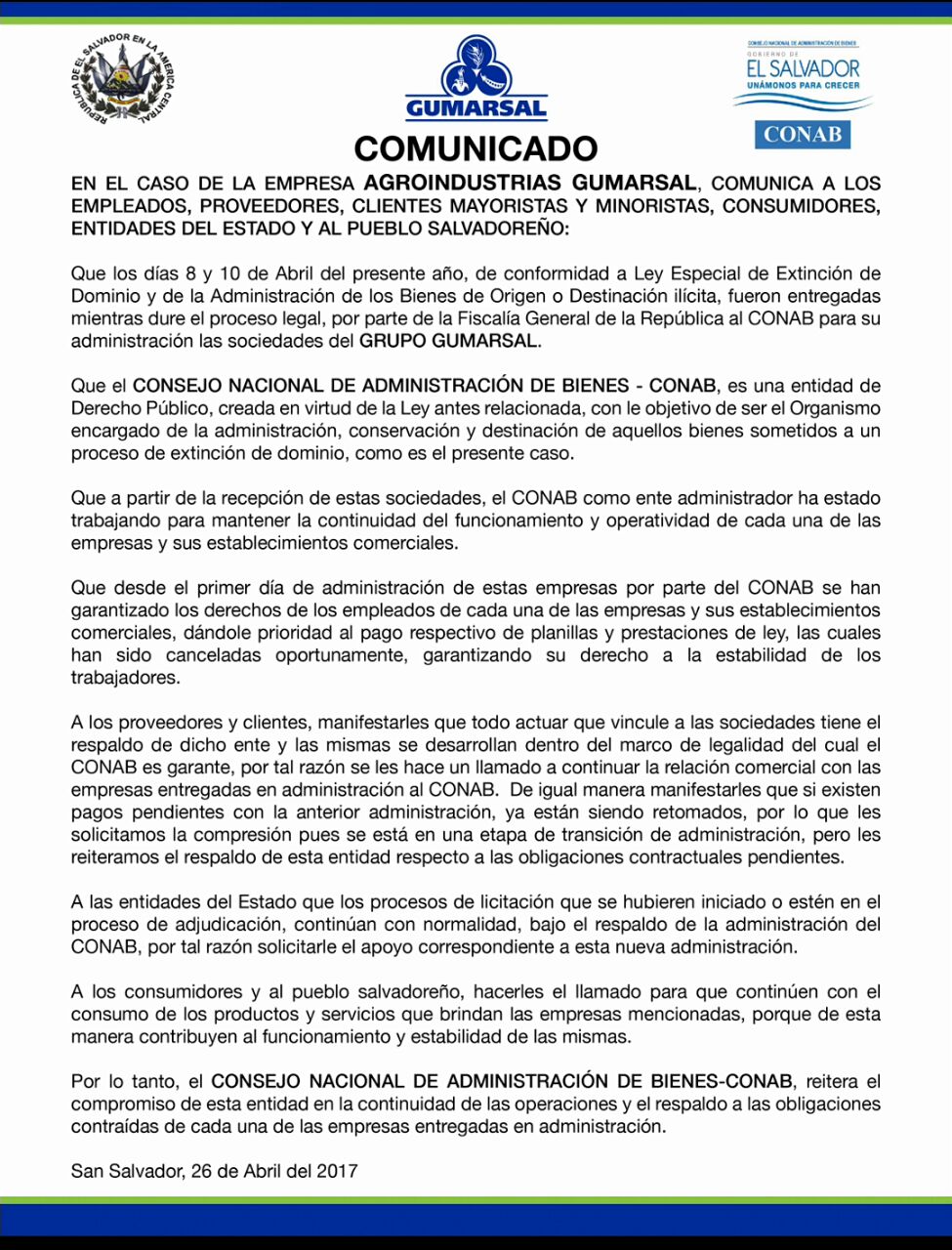 REPUBLICA DE EL SALVADOR EN LA AMERICA CENTRAL

GUMARSAL

CONSEJO NACIONAL DE ADMINISTRACIÓN DE BIENES
GOBIERNO DE
EL SALVADOR
UNÁMONOS PARA CRECER
CONAB

COMUNICADO

EN EL CASO DE LA EMPRESA AGROINDUSTRIAS GUMARSAL, COMUNICA A LOS EMPLEADOS, PROVEEDORES, CLIENTES MAYORISTAS Y MINORISTAS, CONSUMIDORES, ENTIDADES DEL ESTADO Y AL PUEBLO SALVADOREÑO:

Que los días 8 y 10 de Abril del presente año, de conformidad a Ley Especial de Extinción de Dominio y de la Administración de los Bienes de Origen o Destinación ilícita, fueron entregadas mientras dure el proceso legal, por parte de la Fiscalía General de la República al CONAB para su administración las sociedades del GRUPO GUMARSAL.

Que el CONSEJO NACIONAL DE ADMINISTRACIÓN DE BIENES - CONAB, es una entidad de Derecho Público, creada en virtud de la Ley antes relacionada, con le objetivo de ser el Organismo encargado de la administración, conservación y destinación de aquellos bienes sometidos a un proceso de extinción de dominio, como es el presente caso.

Que a partir de la recepción de estas sociedades, el CONAB como ente administrador ha estado trabajando para mantener la continuidad del funcionamiento y operatividad de cada una de las empresas y sus establecimientos comerciales.

Que desde el primer día de administración de estas empresas por parte del CONAB se han garantizado los derechos de los empleados de cada una de las empresas y sus establecimientos comerciales, dándole prioridad al pago respectivo de planillas y prestaciones de ley, las cuales han sido canceladas oportunamente, garantizando su derecho a la estabilidad de los trabajadores.

A los proveedores y clientes, manifestarles que todo actuar que vincule a las sociedades tiene el respaldo de dicho ente y las mismas se desarrollan dentro del marco de legalidad del cual el CONAB es garante, por tal razón se les hace un llamado a continuar la relación comercial con las empresas entregadas en administración al CONAB. De igual manera manifestarles que si existen pagos pendientes con la anterior administración, ya están siendo retomados, por lo que les solicitamos la compresión pues se está en una etapa de transición de administración, pero les reiteramos el respaldo de esta entidad respecto a las obligaciones contractuales pendientes.

A las entidades del Estado que los procesos de licitación que se hubieren iniciado o estén en el proceso de adjudicación, continúan con normalidad, bajo el respaldo de la administración del CONAB, por tal razón solicitarle el apoyo correspondiente a esta nueva administración.

A los consumidores y al pueblo salvadoreño, hacerles el llamado para que continúen con el consumo de los productos y servicios que brindan las empresas mencionadas, porque de esta manera contribuyen al funcionamiento y estabilidad de las mismas.

Por lo tanto, el CONSEJO NACIONAL DE ADMINISTRACIÓN DE BIENES-CONAB, reitera el compromiso de esta entidad en la continuidad de las operaciones y el respaldo a las obligaciones contraídas de cada una de las empresas entregadas en administración.

San Salvador, 26 de Abril del 2017